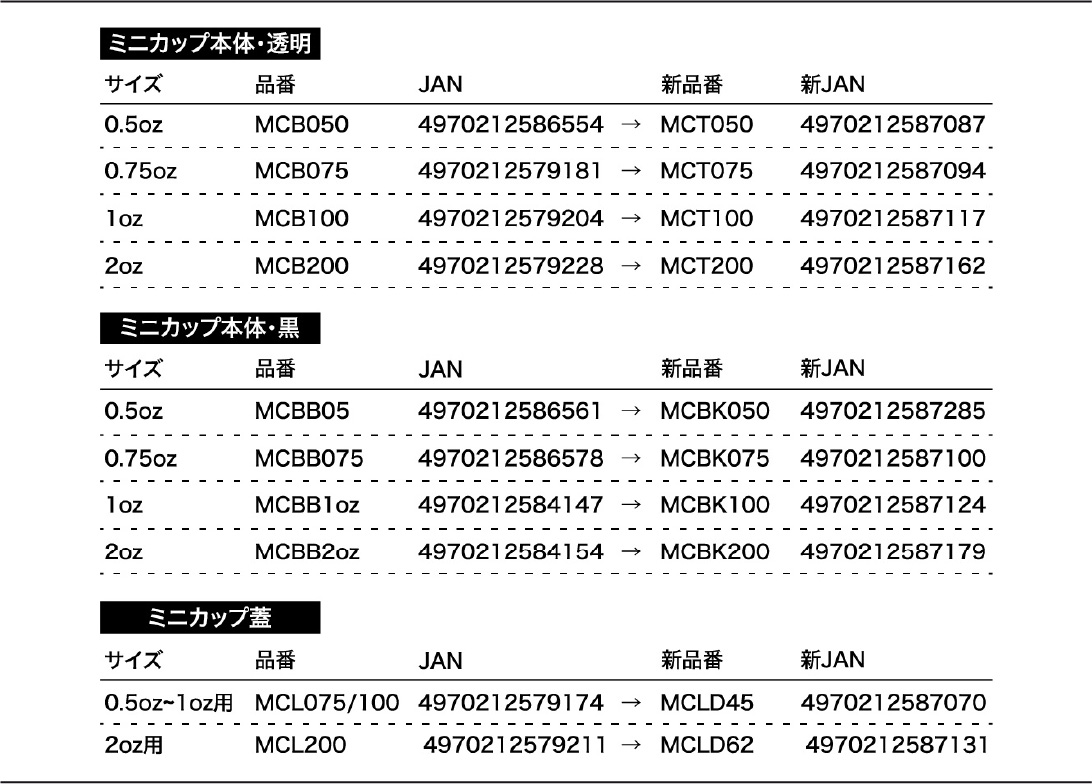 ミニカップ本体・透明

| サイズ | 品番 | JAN | | 新品番 | 新JAN |
|---|---|---|---|---|---|
| 0.5oz | MCB050 | 4970212586554 | → | MCT050 | 4970212587087 |
| 0.75oz | MCB075 | 4970212579181 | → | MCT075 | 4970212587094 |
| 1oz | MCB100 | 4970212579204 | → | MCT100 | 4970212587117 |
| 2oz | MCB200 | 4970212579228 | → | MCT200 | 4970212587162 |

ミニカップ本体・黒

| サイズ | 品番 | JAN | | 新品番 | 新JAN |
|---|---|---|---|---|---|
| 0.5oz | MCBB05 | 4970212586561 | → | MCBK050 | 4970212587285 |
| 0.75oz | MCBB075 | 4970212586578 | → | MCBK075 | 4970212587100 |
| 1oz | MCBB1oz | 4970212584147 | → | MCBK100 | 4970212587124 |
| 2oz | MCBB2oz | 4970212584154 | → | MCBK200 | 4970212587179 |

ミニカップ蓋

| サイズ | 品番 | JAN | | 新品番 | 新JAN |
|---|---|---|---|---|---|
| 0.5oz~1oz用 | MCL075/100 | 4970212579174 | → | MCLD45 | 4970212587070 |
| 2oz用 | MCL200 | 4970212579211 | → | MCLD62 | 4970212587131 |